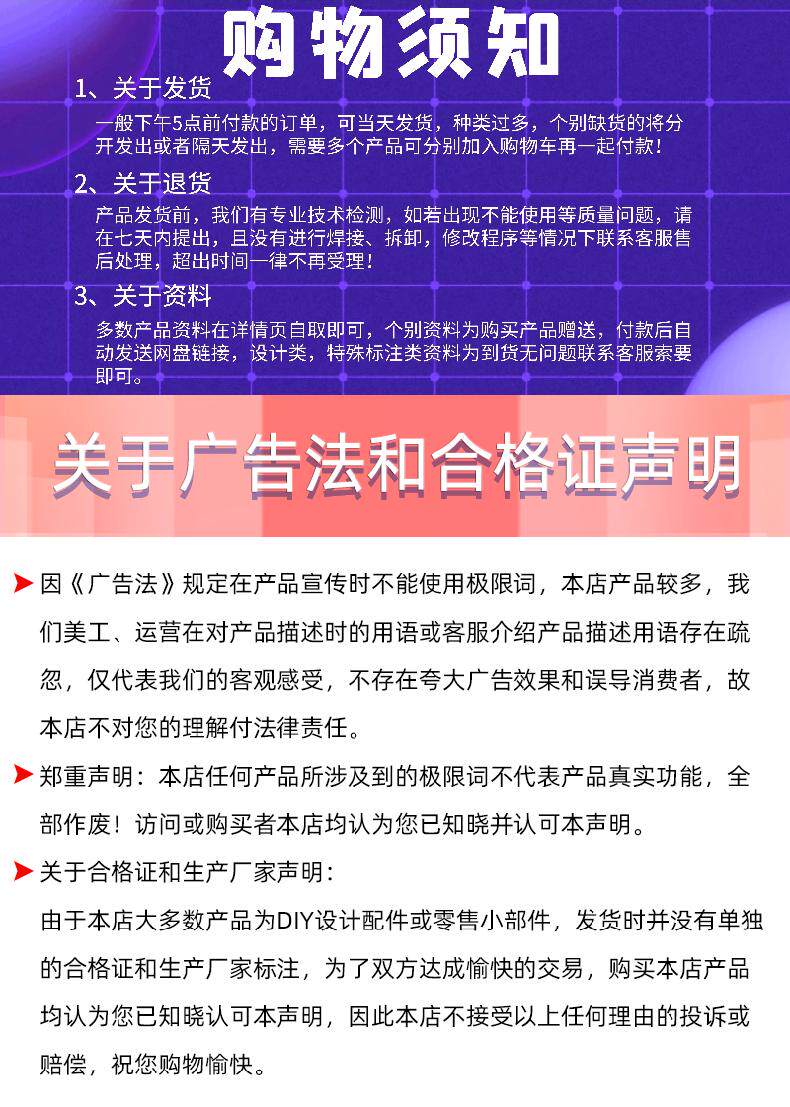 购物须知

1、关于发货

一般下午5点前付款的订单，可当天发货，种类过多，个别缺货的将分开发出或者隔天发出，需要多个产品可分别加入购物车再一起付款！

2、关于退货

产品发货前，我们有专业技术检测，如若出现不能使用等质量问题，请在七天内提出，且没有进行焊接、拆卸，修改程序等情况下联系客服售后处理，超出时间一律不再受理！

3、关于资料

多数产品资料在详情页自取即可，个别资料为购买产品赠送，付款后自动发送网盘链接，设计类，特殊标注类资料为到货无问题联系客服索要即可。

关于广告法和合格证声明

因《广告法》规定在产品宣传时不能使用极限词，本店产品较多，我们美工、运营在对产品描述时的用语或客服介绍产品描述用语存在疏忽，仅代表我们的客观感受，不存在夸大广告效果和误导消费者，故本店不对您的理解付法律责任。

郑重声明：本店任何产品所涉及到的极限词不代表产品真实功能，全部作废！访问或购买者本店均认为您已知晓并认可本声明。

关于合格证和生产厂家声明：

由于本店大多数产品为DIY设计配件或零售小部件，发货时并没有单独的合格证和生产厂家标注，为了双方达成愉快的交易，购买本店产品均认为您已知晓认可本声明，因此本店不接受以上任何理由的投诉或赔偿，祝您购物愉快。